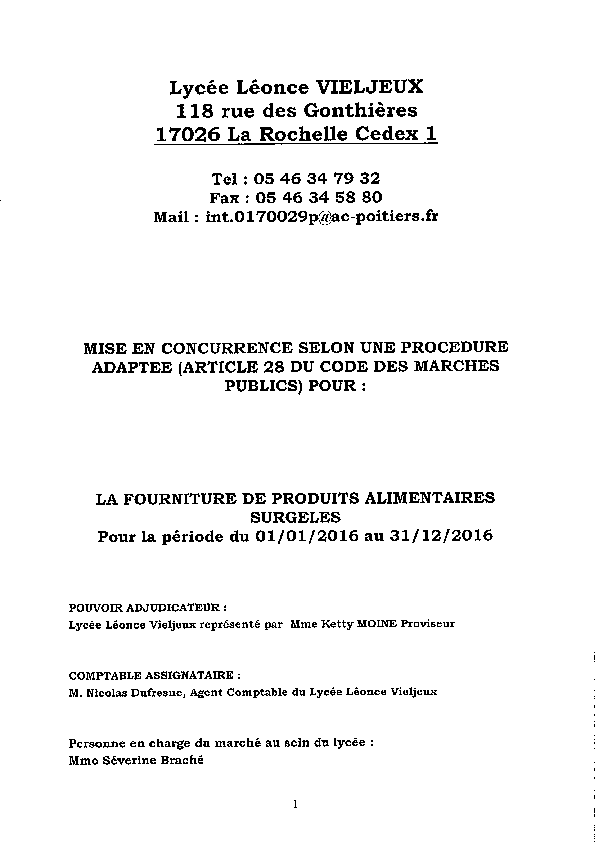 Lycée Léonce VIELJEUX
118 rue des Gonthières
17026 La Rochelle Cedex 1

Tel : 05 46 34 79 32
Fax : 05 46 34 58 80
Mail : int.0170029p@ac-poitiers.fr

MISE EN CONCURRENCE SELON UNE PROCEDURE ADAPTEE (ARTICLE 28 DU CODE DES MARCHES PUBLICS) POUR :

LA FOURNITURE DE PRODUITS ALIMENTAIRES SURGELES
Pour la période du 01/01/2016 au 31/12/2016

POUVOIR ADJUDICATEUR :
Lycée Léonce Vieljeux représenté par Mme Ketty MOINE Proviseur

COMPTABLE ASSIGNATAIRE :
M. Nicolas Dufresne, Agent Comptable du Lycée Léonce Vieljeux

Personne en charge du marché au sein du lycée :
Mme Séverine Braché

1